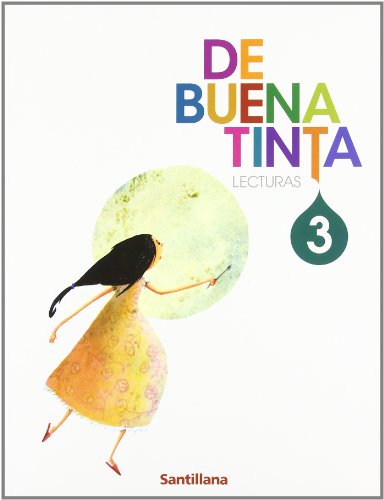 DE
BUENA
TINTA
LECTURAS
3

Santillana